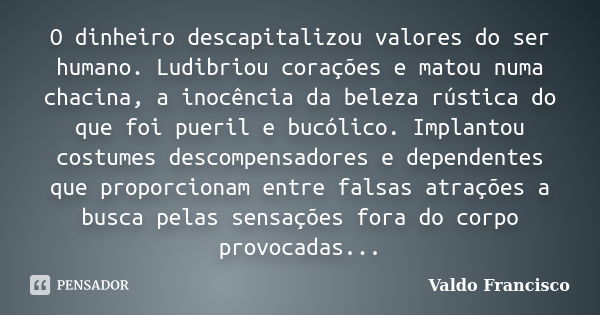 O dinheiro descapitalizou valores do ser humano. Ludibriou corações e matou numa chacina, a inocência da beleza rústica do que foi pueril e bucólico. Implantou costumes descompensadores e dependentes que proporcionam entre falsas atrações a busca pelas sensações fora do corpo provocadas...

PENSADOR

Valdo Francisco